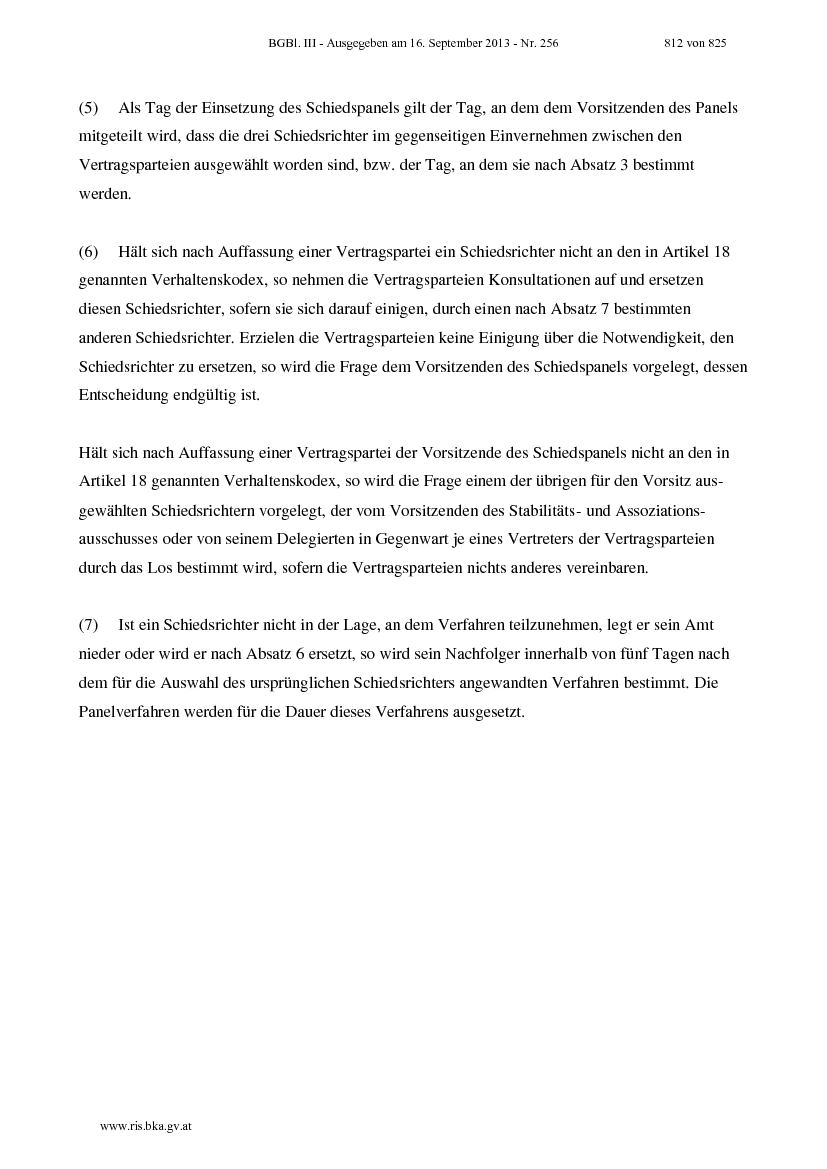 BGBl. III - Ausgegeben am 16. September 2013 - Nr. 256 812 von 825

(5) Als Tag der Einsetzung des Schiedspanels gilt der Tag, an dem dem Vorsitzenden des Panels mitgeteilt wird, dass die drei Schiedsrichter im gegenseitigen Einvernehmen zwischen den Vertragsparteien ausgewählt worden sind, bzw. der Tag, an dem sie nach Absatz 3 bestimmt werden.

(6) Hält sich nach Auffassung einer Vertragspartei ein Schiedsrichter nicht an den in Artikel 18 genannten Verhaltenskodex, so nehmen die Vertragsparteien Konsultationen auf und ersetzen diesen Schiedsrichter, sofern sie sich darauf einigen, durch einen nach Absatz 7 bestimmten anderen Schiedsrichter. Erzielen die Vertragsparteien keine Einigung über die Notwendigkeit, den Schiedsrichter zu ersetzen, so wird die Frage dem Vorsitzenden des Schiedspanels vorgelegt, dessen Entscheidung endgültig ist.

Hält sich nach Auffassung einer Vertragspartei der Vorsitzende des Schiedspanels nicht an den in Artikel 18 genannten Verhaltenskodex, so wird die Frage einem der übrigen für den Vorsitz ausgewählten Schiedsrichtern vorgelegt, der vom Vorsitzenden des Stabilitäts- und Assoziationsausschusses oder von seinem Delegierten in Gegenwart je eines Vertreters der Vertragsparteien durch das Los bestimmt wird, sofern die Vertragsparteien nichts anderes vereinbaren.

(7) Ist ein Schiedsrichter nicht in der Lage, an dem Verfahren teilzunehmen, legt er sein Amt nieder oder wird er nach Absatz 6 ersetzt, so wird sein Nachfolger innerhalb von fünf Tagen nach dem für die Auswahl des ursprünglichen Schiedsrichters angewandten Verfahren bestimmt. Die Panelverfahren werden für die Dauer dieses Verfahrens ausgesetzt.

www.ris.bka.gv.at